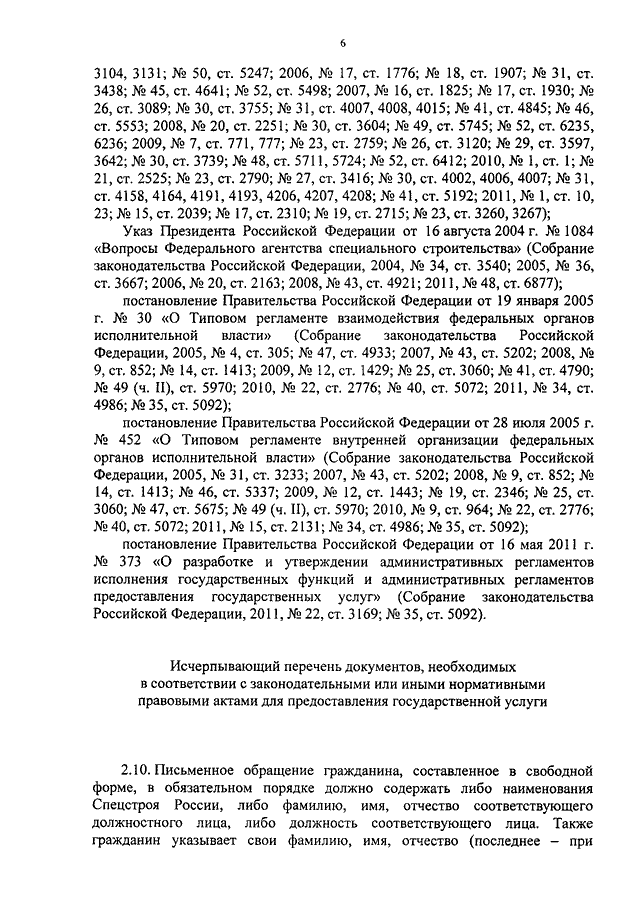 6

3104, 3131; № 50, ст. 5247; 2006, № 17, ст. 1776; № 18, ст. 1907; № 31, ст. 3438; № 45, ст. 4641; № 52, ст. 5498; 2007, № 16, ст. 1825; № 17, ст. 1930; № 26, ст. 3089; № 30, ст. 3755; № 31, ст. 4007, 4008, 4015; № 41, ст. 4845; № 46, ст. 5553; 2008, № 20, ст. 2251; № 30, ст. 3604; № 49, ст. 5745; № 52, ст. 6235, 6236; 2009, № 7, ст. 771, 777; № 23, ст. 2759; № 26, ст. 3120; № 29, ст. 3597, 3642; № 30, ст. 3739; № 48, ст. 5711, 5724; № 52, ст. 6412; 2010, № 1, ст. 1; № 21, ст. 2525; № 23, ст. 2790; № 27, ст. 3416; № 30, ст. 4002, 4006, 4007; № 31, ст. 4158, 4164, 4191, 4193, 4206, 4207, 4208; № 41, ст. 5192; 2011, № 1, ст. 10, 23; № 15, ст. 2039; № 17, ст. 2310; № 19, ст. 2715; № 23, ст. 3260, 3267);

Указ Президента Российской Федерации от 16 августа 2004 г. № 1084 «Вопросы Федерального агентства специального строительства» (Собрание законодательства Российской Федерации, 2004, № 34, ст. 3540; 2005, № 36, ст. 3667; 2006, № 20, ст. 2163; 2008, № 43, ст. 4921; 2011, № 48, ст. 6877);

постановление Правительства Российской Федерации от 19 января 2005 г. № 30 «О Типовом регламенте взаимодействия федеральных органов исполнительной власти» (Собрание законодательства Российской Федерации, 2005, № 4, ст. 305; № 47, ст. 4933; 2007, № 43, ст. 5202; 2008, № 9, ст. 852; № 14, ст. 1413; 2009, № 12, ст. 1429; № 25, ст. 3060; № 41, ст. 4790; № 49 (ч. II), ст. 5970; 2010, № 22, ст. 2776; № 40, ст. 5072; 2011, № 34, ст. 4986; № 35, ст. 5092);

постановление Правительства Российской Федерации от 28 июля 2005 г. № 452 «О Типовом регламенте внутренней организации федеральных органов исполнительной власти» (Собрание законодательства Российской Федерации, 2005, № 31, ст. 3233; 2007, № 43, ст. 5202; 2008, № 9, ст. 852; № 14, ст. 1413; № 46, ст. 5337; 2009, № 12, ст. 1443; № 19, ст. 2346; № 25, ст. 3060; № 47, ст. 5675; № 49 (ч. II), ст. 5970; 2010, № 9, ст. 964; № 22, ст. 2776; № 40, ст. 5072; 2011, № 15, ст. 2131; № 34, ст. 4986; № 35, ст. 5092);

постановление Правительства Российской Федерации от 16 мая 2011 г. № 373 «О разработке и утверждении административных регламентов исполнения государственных функций и административных регламентов предоставления государственных услуг» (Собрание законодательства Российской Федерации, 2011, № 22, ст. 3169; № 35, ст. 5092).

Исчерпывающий перечень документов, необходимых в соответствии с законодательными или иными нормативными правовыми актами для предоставления государственной услуги

2.10. Письменное обращение гражданина, составленное в свободной форме, в обязательном порядке должно содержать либо наименования Спецстроя России, либо фамилию, имя, отчество соответствующего должностного лица, либо должность соответствующего лица. Также гражданин указывает свои фамилию, имя, отчество (последнее – при